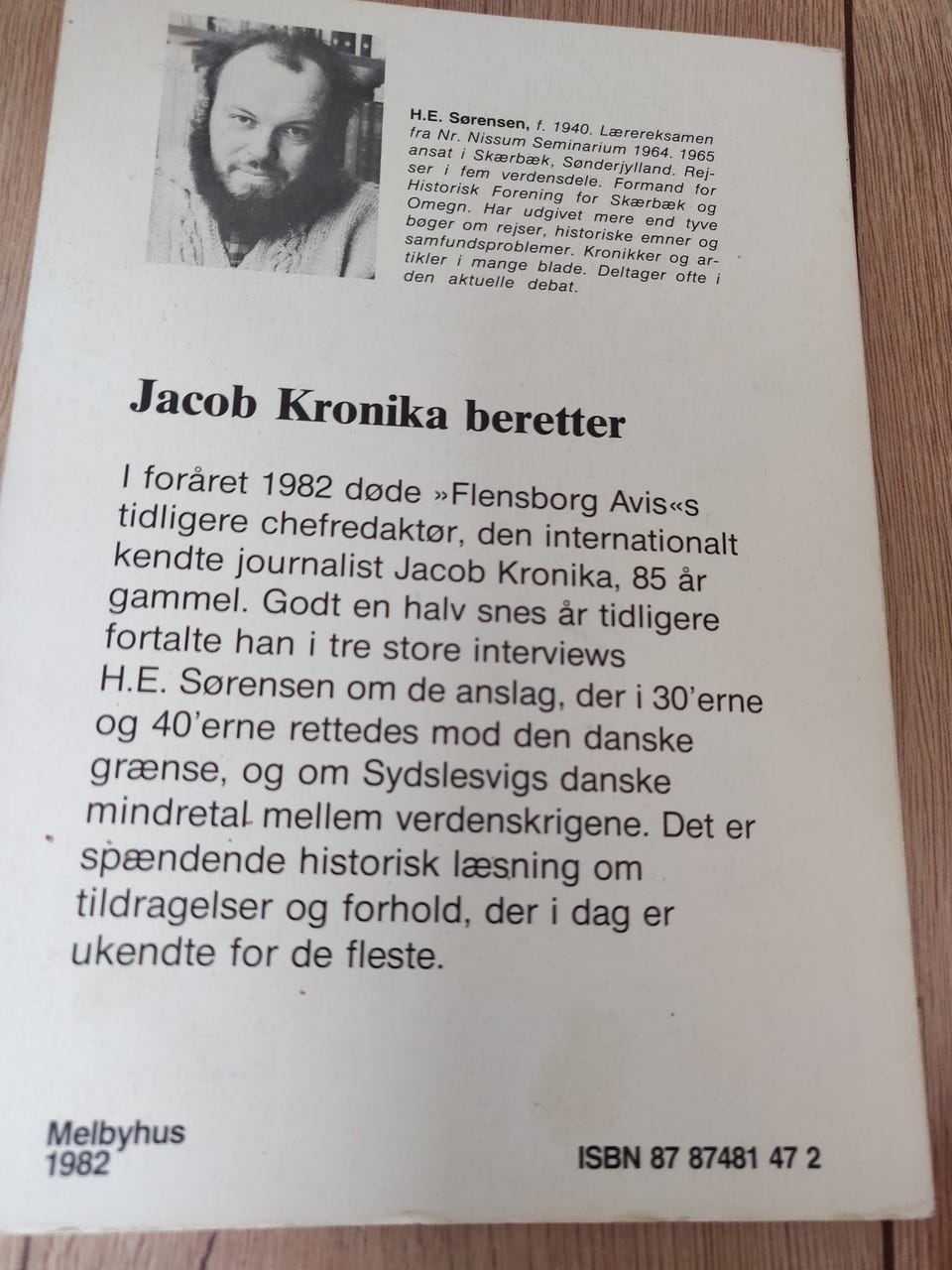 H.E. Sørensen, f. 1940. Lærereksamen fra Nr. Nissum Seminarium 1964. 1965 ansat i Skærbæk, Sønderjylland. Rejser i fem verdensdele. Formand for Historisk Forening for Skærbæk og Omegn. Har udgivet mere end tyve bøger om rejser, historiske emner og samfundsproblemer. Kronikker og artikler i mange blade. Deltager ofte i den aktuelle debat.

Jacob Kronika beretter

I foråret 1982 døde »Flensborg Avis«s tidligere chefredaktør, den internationalt kendte journalist Jacob Kronika, 85 år gammel. Godt en halv snes år tidligere fortalte han i tre store interviews H.E. Sørensen om de anslag, der i 30'erne og 40'erne rettedes mod den danske grænse, og om Sydslesvigs danske mindretal mellem verdenskrigene. Det er spændende historisk læsning om tildragelser og forhold, der i dag er ukendte for de fleste.

Melbyhus
1982

ISBN 87 87481 47 2